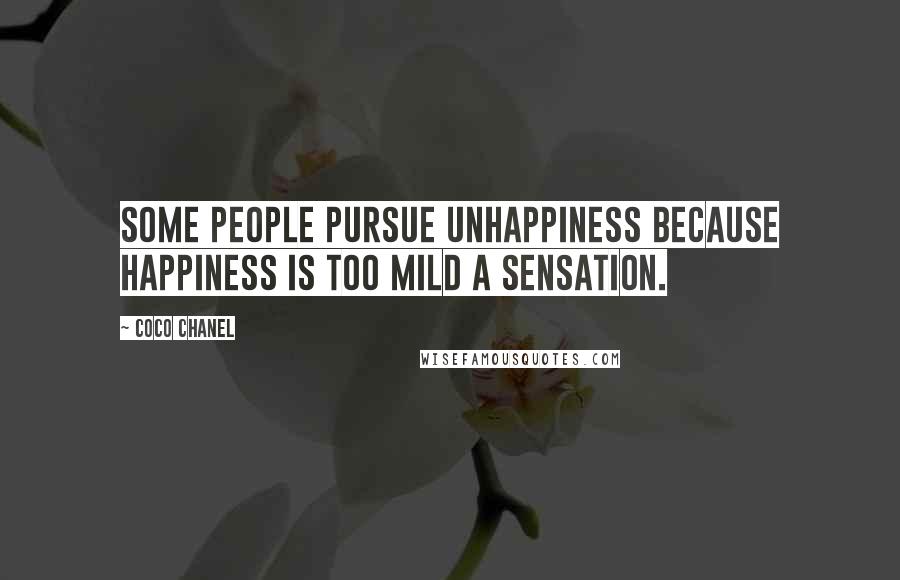 SOME PEOPLE PURSUE UNHAPPINESS BECAUSE HAPPINESS IS TOO MILD A SENSATION.

~ COCO CHANEL

WISEFAMOUSQUOTES.COM